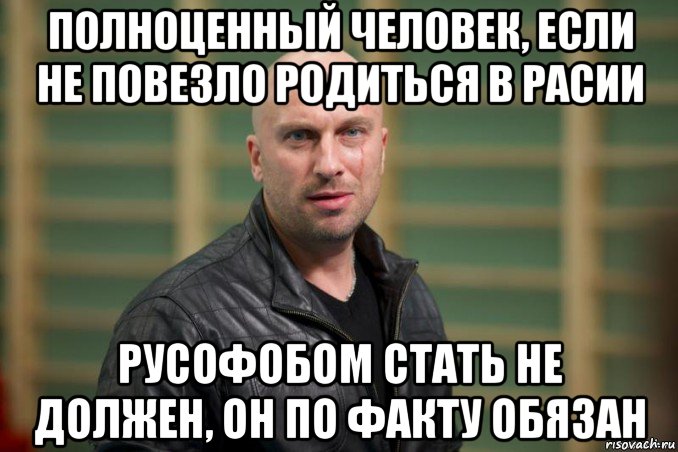 ПОЛНОЦЕННЫЙ ЧЕЛОВЕК, ЕСЛИ НЕ ПОВЕЗЛО РОДИТЬСЯ В РАСИИ

РУСОФОБОМ СТАТЬ НЕ ДОЛЖЕН, ОН ПО ФАКТУ ОБЯЗАН

risovach.ru